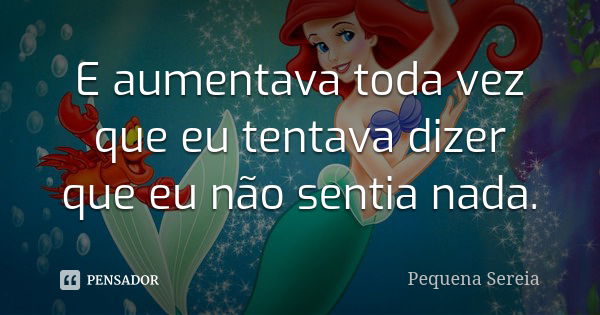 E aumentava toda vez que eu tentava dizer que eu não sentia nada.

PENSADOR

Pequena Sereia